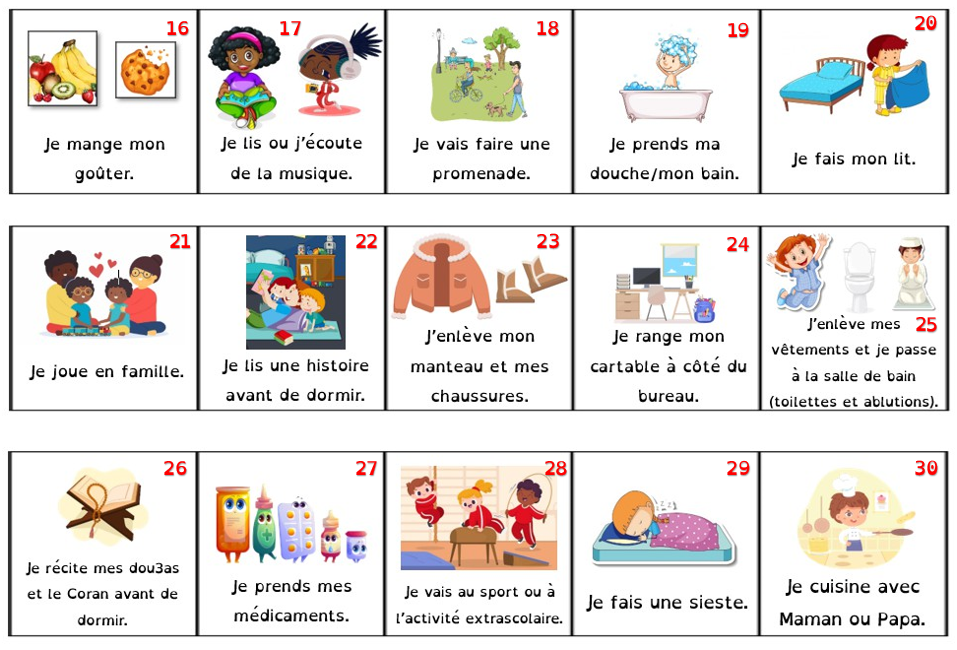 16

Je mange mon goûter.

17

Je lis ou j'écoute de la musique.

18

Je vais faire une promenade.

19

Je prends ma douche/mon bain.

20

Je fais mon lit.

21

Je joue en famille.

22

Je lis une histoire avant de dormir.

23

J'enlève mon manteau et mes chaussures.

24

Je range mon cartable à côté du bureau.

25

J'enlève mes vêtements et je passe à la salle de bain (toilettes et ablutions).

26

Je récite mes dou3as et le Coran avant de dormir.

27

Je prends mes médicaments.

28

Je vais au sport ou à l'activité extrascolaire.

29

Je fais une sieste.

30

Je cuisine avec Maman ou Papa.